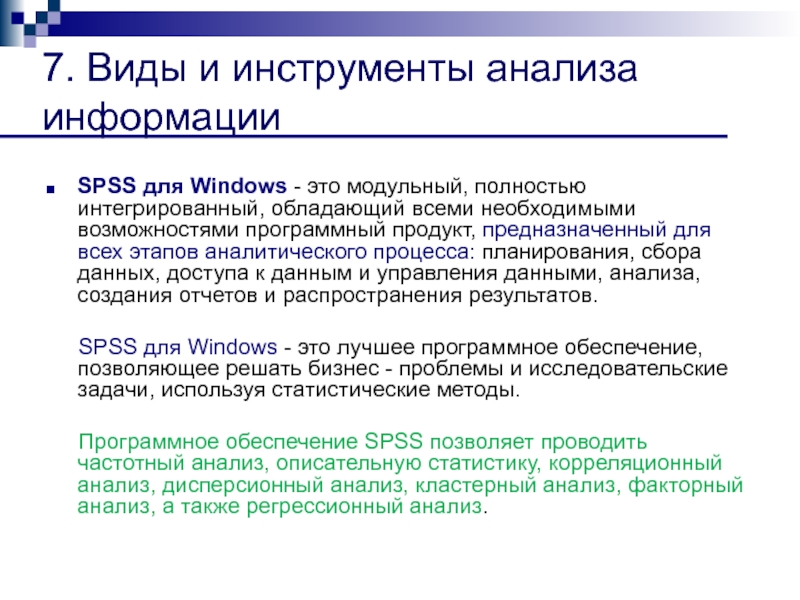 7. Виды и инструменты анализа информации

SPSS для Windows - это модульный, полностью интегрированный, обладающий всеми необходимыми возможностями программный продукт, предназначенный для всех этапов аналитического процесса: планирования, сбора данных, доступа к данным и управления данными, анализа, создания отчетов и распространения результатов.

SPSS для Windows - это лучшее программное обеспечение, позволяющее решать бизнес - проблемы и исследовательские задачи, используя статистические методы.

Программное обеспечение SPSS позволяет проводить частотный анализ, описательную статистику, корреляционный анализ, дисперсионный анализ, кластерный анализ, факторный анализ, а также регрессионный анализ.